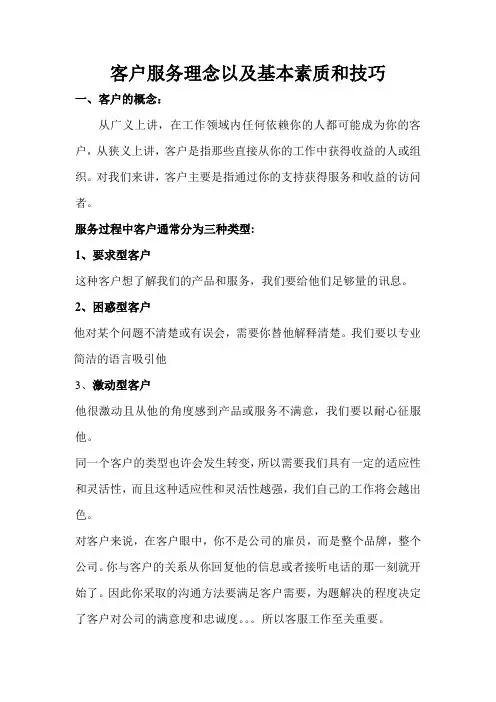 客户服务理念以及基本素质和技巧

一、客户的概念：

从广义上讲，在工作领域内任何依赖你的人都可能成为你的客户，从狭义上讲，客户是指那些直接从你的工作中获得收益的人或组织。对我们来讲，客户主要是指通过你的支持获得服务和收益的访问者。

服务过程中客户通常分为三种类型：

1、要求型客户

这种客户想了解我们的产品和服务，我们要给他们足够量的讯息。

2、困惑型客户

他对某个问题不清楚或有误会，需要你替他解释清楚。我们要以专业简洁的语言吸引他

3、激动型客户

他很激动且从他的角度感到产品或服务不满意，我们要以耐心征服他。

同一个客户的类型也许会发生转变，所以需要我们具有一定的适应性和灵活性，而且这种适应性和灵活性越强，我们自己的工作将会越出色。

对客户来说，在客户眼中，你不是公司的雇员，而是整个品牌，整个公司。你与客户的关系从你回复他的信息或者接听电话的那一刻就开始了。因此你采取的沟通方法要满足客户需要，为题解决的程度决定了客户对公司的满意度和忠诚度。。。所以客服工作至关重要。